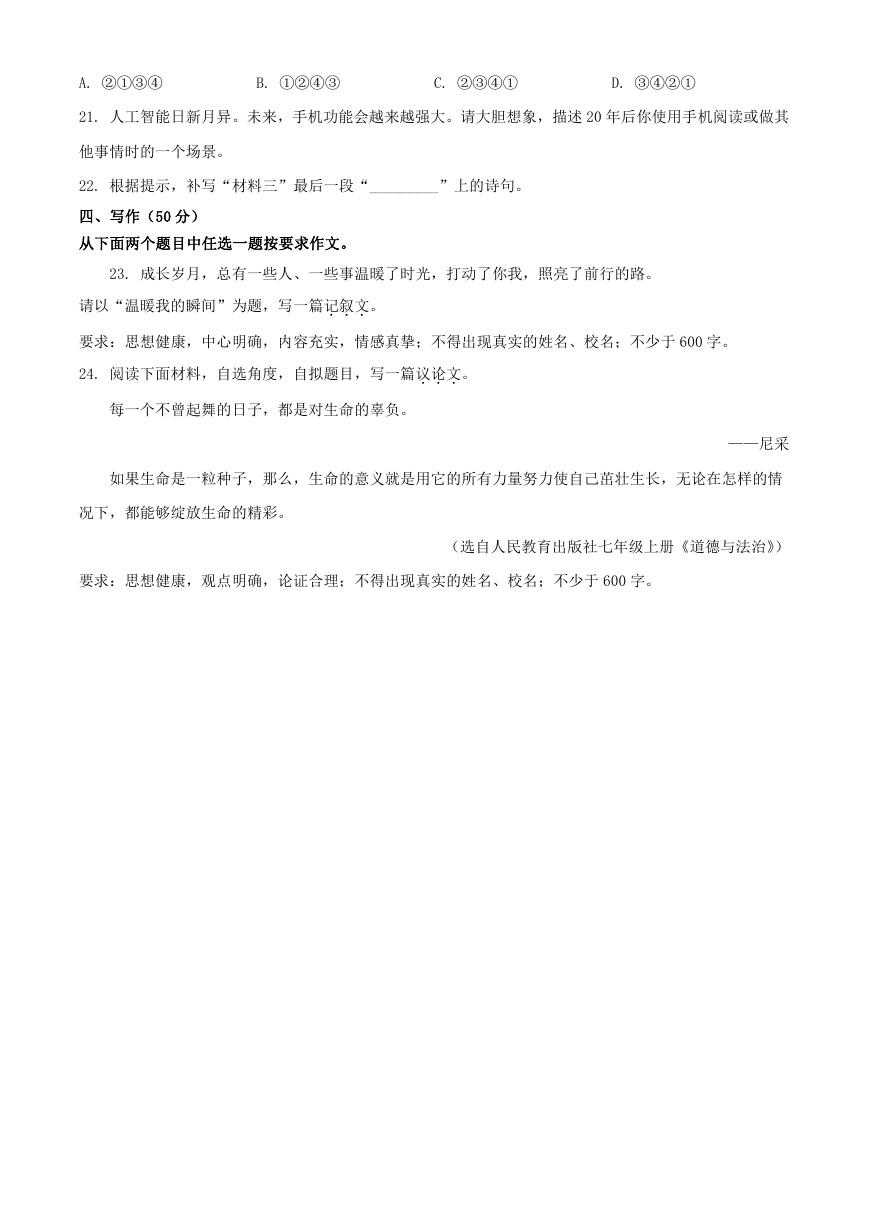 A. ②①③④　　B. ①②④③　　C. ②③④①　　D. ③④②①

21. 人工智能日新月异。未来，手机功能会越来越强大。请大胆想象，描述 20 年后你使用手机阅读或做其他事情时的一个场景。

22. 根据提示，补写“材料三”最后一段“________”上的诗句。

四、写作（50 分）

从下面两个题目中任选一题按要求作文。

23. 成长岁月，总有一些人、一些事温暖了时光，打动了你我，照亮了前行的路。

请以“温暖我的瞬间”为题，写一篇记叙文。

要求：思想健康，中心明确，内容充实，情感真挚；不得出现真实的姓名、校名；不少于 600 字。

24. 阅读下面材料，自选角度，自拟题目，写一篇议论文。

每一个不曾起舞的日子，都是对生命的辜负。

——尼采

如果生命是一粒种子，那么，生命的意义就是用它的所有力量努力使自己茁壮生长，无论在怎样的情况下，都能够绽放生命的精彩。

（选自人民教育出版社七年级上册《道德与法治》）

要求：思想健康，观点明确，论证合理；不得出现真实的姓名、校名；不少于 600 字。